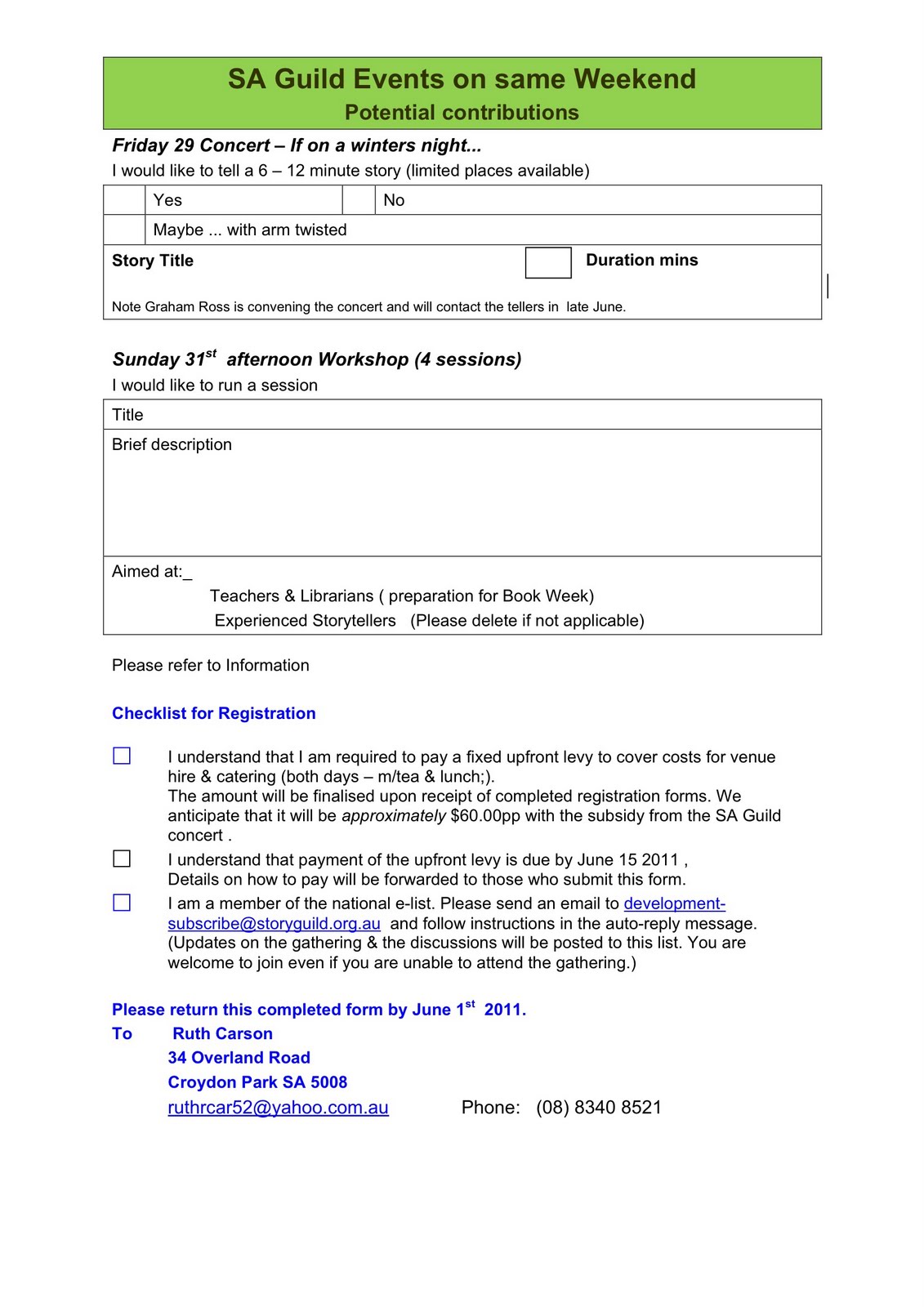 SA Guild Events on same Weekend
Potential contributions

Friday 29 Concert – If on a winters night...
I would like to tell a 6 – 12 minute story (limited places available)

| | Yes | | No |
|---|---|---|---|
| | Maybe ... with arm twisted | | |

Story Title
Duration mins

Note Graham Ross is convening the concert and will contact the tellers in late June.

Sunday 31$^{st}$ afternoon Workshop (4 sessions)
I would like to run a session

Title

Brief description

Aimed at:_
Teachers & Librarians ( preparation for Book Week)
Experienced Storytellers (Please delete if not applicable)

Please refer to Information

Checklist for Registration

I understand that I am required to pay a fixed upfront levy to cover costs for venue hire & catering (both days – m/tea & lunch;).
The amount will be finalised upon receipt of completed registration forms. We anticipate that it will be approximately $60.00pp with the subsidy from the SA Guild concert .

I understand that payment of the upfront levy is due by June 15 2011 ,
Details on how to pay will be forwarded to those who submit this form.

I am a member of the national e-list. Please send an email to development-subscribe@storyguild.org.au and follow instructions in the auto-reply message. (Updates on the gathering & the discussions will be posted to this list. You are welcome to join even if you are unable to attend the gathering.)

Please return this completed form by June 1$^{st}$ 2011.
To Ruth Carson
34 Overland Road
Croydon Park SA 5008
ruthrcar52@yahoo.com.au Phone: (08) 8340 8521